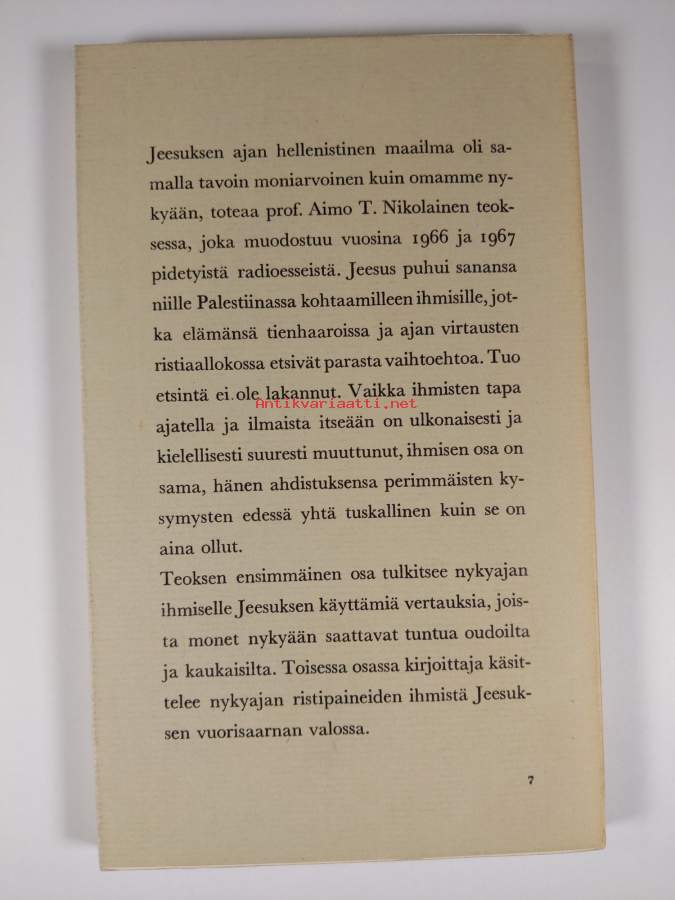 Jeesuksen ajan hellenistinen maailma oli samalla tavoin moniarvoinen kuin omamme nykyään, toteaa prof. Aimo T. Nikolainen teoksessa, joka muodostuu vuosina 1966 ja 1967 pidetyistä radioesseistä. Jeesus puhui sanansa niille Palestiinassa kohtaamilleen ihmisille, jotka elämänsä tienhaaroissa ja ajan virtausten ristiaallokossa etsivät parasta vaihtoehtoa. Tuo etsintä ei ole lakannut. Vaikka ihmisten tapa ajatella ja ilmaista itseään on ulkonaisesti ja kielellisesti suuresti muuttunut, ihmisen osa on sama, hänen ahdistuksensa perimmäisten kysymysten edessä yhtä tuskallinen kuin se on aina ollut.

Antikvariaatti.net

Teoksen ensimmäinen osa tulkitsee nykyajan ihmiselle Jeesuksen käyttämiä vertauksia, joista monet nykyään saattavat tuntua oudoilta ja kaukaisilta. Toisessa osassa kirjoittaja käsittelee nykyajan ristipaineiden ihmistä Jeesuksen vuorisaarnan valossa.

7